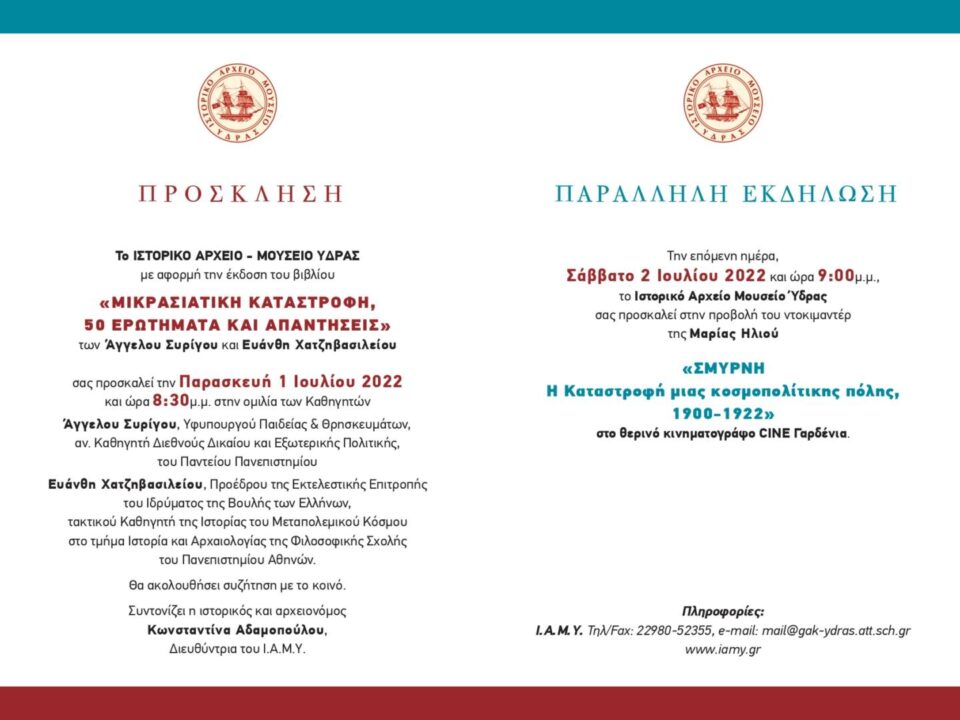 ΙΣΤΟΡΙΚΟ ΑΡΧΕΙΟ ΜΟΥΣΕΙΟ ΥΔΡΑΣ

ΠΡΟΣΚΛΗΣΗ

Το ΙΣΤΟΡΙΚΟ ΑΡΧΕΙΟ - ΜΟΥΣΕΙΟ ΥΔΡΑΣ
με αφορμή την έκδοση του βιβλίου

«ΜΙΚΡΑΣΙΑΤΙΚΗ ΚΑΤΑΣΤΡΟΦΗ, 50 ΕΡΩΤΗΜΑΤΑ ΚΑΙ ΑΠΑΝΤΗΣΕΙΣ»
των Άγγελου Συρίγου και Ευάνθη Χατζηβασιλείου

σας προσκαλεί την Παρασκευή 1 Ιουλίου 2022 και ώρα 8:30μ.μ. στην ομιλία των Καθηγητών

Άγγελου Συρίγου, Υφυπουργού Παιδείας & Θρησκευμάτων, αν. Καθηγητή Διεθνούς Δικαίου και Εξωτερικής Πολιτικής, του Παντείου Πανεπιστημίου

Ευάνθη Χατζηβασιλείου, Προέδρου της Εκτελεστικής Επιτροπής του Ιδρύματος της Βουλής των Ελλήνων, τακτικού Καθηγητή της Ιστορίας του Μεταπολεμικού Κόσμου στο τμήμα Ιστορία και Αρχαιολογίας της Φιλοσοφικής Σχολής του Πανεπιστημίου Αθηνών.

Θα ακολουθήσει συζήτηση με το κοινό.

Συντονίζει η ιστορικός και αρχειονόμος
Κωνσταντίνα Αδαμοπούλου,
Διευθύντρια του Ι.Α.Μ.Υ.

ΙΣΤΟΡΙΚΟ ΑΡΧΕΙΟ ΜΟΥΣΕΙΟ ΥΔΡΑΣ

ΠΑΡΑΛΛΗΛΗ ΕΚΔΗΛΩΣΗ

Την επόμενη ημέρα,
Σάββατο 2 Ιουλίου 2022 και ώρα 9:00μ.μ.,
το Ιστορικό Αρχείο Μουσείο Ύδρας
σας προσκαλεί στην προβολή του ντοκιμαντέρ
της Μαρίας Ηλιού

«ΣΜΥΡΝΗ
Η Καταστροφή μιας κοσμοπολίτικης πόλης, 1900-1922»
στο θερινό κινηματογράφο CINE Γαρδένια.

Πληροφορίες:
Ι.Α.Μ.Υ. Τηλ/Fax: 22980-52355, e-mail: mail@gak-ydras.att.sch.gr
www.iamy.gr